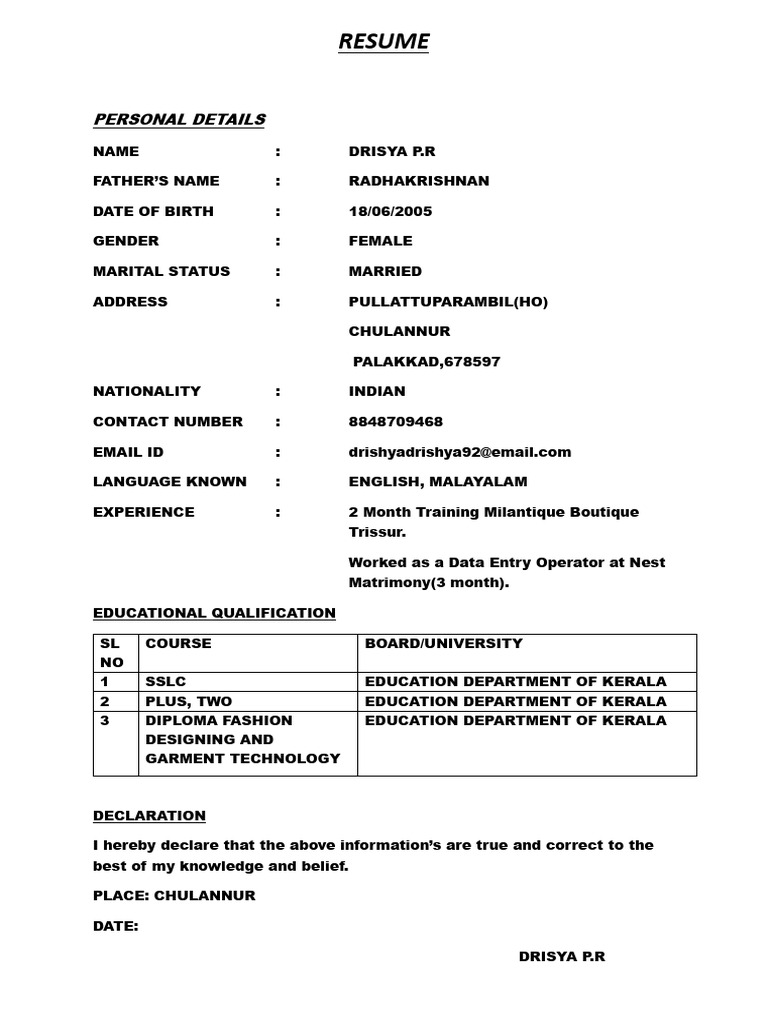 RESUME

PERSONAL DETAILS

NAME : DRISYA P.R

FATHER'S NAME : RADHAKRISHNAN

DATE OF BIRTH : 18/06/2005

GENDER : FEMALE

MARITAL STATUS : MARRIED

ADDRESS : PULLATTUPARAMBIL(HO)
CHULANNUR
PALAKKAD,678597

NATIONALITY : INDIAN

CONTACT NUMBER : 8848709468

EMAIL ID : drishyadrishya92@email.com

LANGUAGE KNOWN : ENGLISH, MALAYALAM

EXPERIENCE : 2 Month Training Milantique Boutique Trissur.

Worked as a Data Entry Operator at Nest Matrimony(3 month).

EDUCATIONAL QUALIFICATION

| SL NO | COURSE | BOARD/UNIVERSITY |
|---|---|---|
| 1 | SSLC | EDUCATION DEPARTMENT OF KERALA |
| 2 | PLUS, TWO | EDUCATION DEPARTMENT OF KERALA |
| 3 | DIPLOMA FASHION DESIGNING AND GARMENT TECHNOLOGY | EDUCATION DEPARTMENT OF KERALA |

DECLARATION

I hereby declare that the above information's are true and correct to the best of my knowledge and belief.

PLACE: CHULANNUR

DATE:

DRISYA P.R